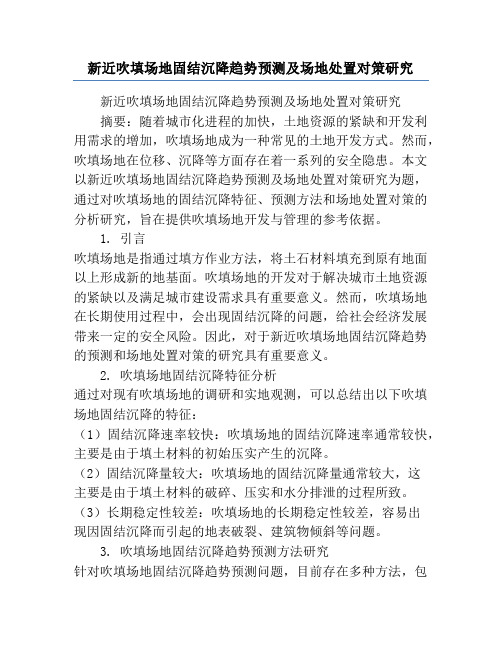 新近吹填场地固结沉降趋势预测及场地处置对策研究

新近吹填场地固结沉降趋势预测及场地处置对策研究

摘要：随着城市化进程的加快，土地资源的紧缺和开发利用需求的增加，吹填场地成为一种常见的土地开发方式。然而，吹填场地在位移、沉降等方面存在着一系列的安全隐患。本文以新近吹填场地固结沉降趋势预测及场地处置对策研究为题，通过对吹填场地的固结沉降特征、预测方法和场地处置对策的分析研究，旨在提供吹填场地开发与管理的参考依据。

1. 引言

吹填场地是指通过填方作业方法，将土石材料填充到原有地面以上形成新的地基面。吹填场地的开发对于解决城市土地资源的紧缺以及满足城市建设需求具有重要意义。然而，吹填场地在长期使用过程中，会出现固结沉降的问题，给社会经济发展带来一定的安全风险。因此，对于新近吹填场地固结沉降趋势的预测和场地处置对策的研究具有重要意义。

2. 吹填场地固结沉降特征分析

通过对现有吹填场地的调研和实地观测，可以总结出以下吹填场地固结沉降的特征：

（1）固结沉降速率较快：吹填场地的固结沉降速率通常较快，主要是由于填土材料的初始压实产生的沉降。

（2）固结沉降量较大：吹填场地的固结沉降量通常较大，这主要是由于填土材料的破碎、压实和水分排泄的过程所致。

（3）长期稳定性较差：吹填场地的长期稳定性较差，容易出现因固结沉降而引起的地表破裂、建筑物倾斜等问题。

3. 吹填场地固结沉降趋势预测方法研究

针对吹填场地固结沉降趋势预测问题，目前存在多种方法，包